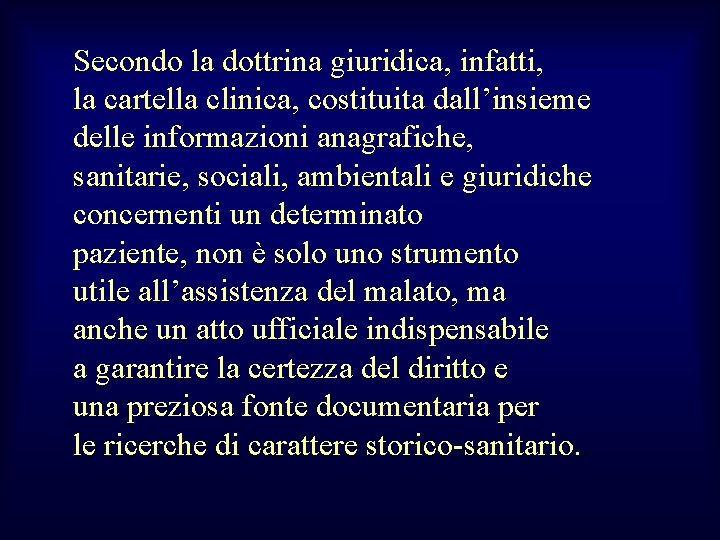 Secondo la dottrina giuridica, infatti, la cartella clinica, costituita dall’insieme delle informazioni anagrafiche, sanitarie, sociali, ambientali e giuridiche concernenti un determinato paziente, non è solo uno strumento utile all’assistenza del malato, ma anche un atto ufficiale indispensabile a garantire la certezza del diritto e una preziosa fonte documentaria per le ricerche di carattere storico-sanitario.